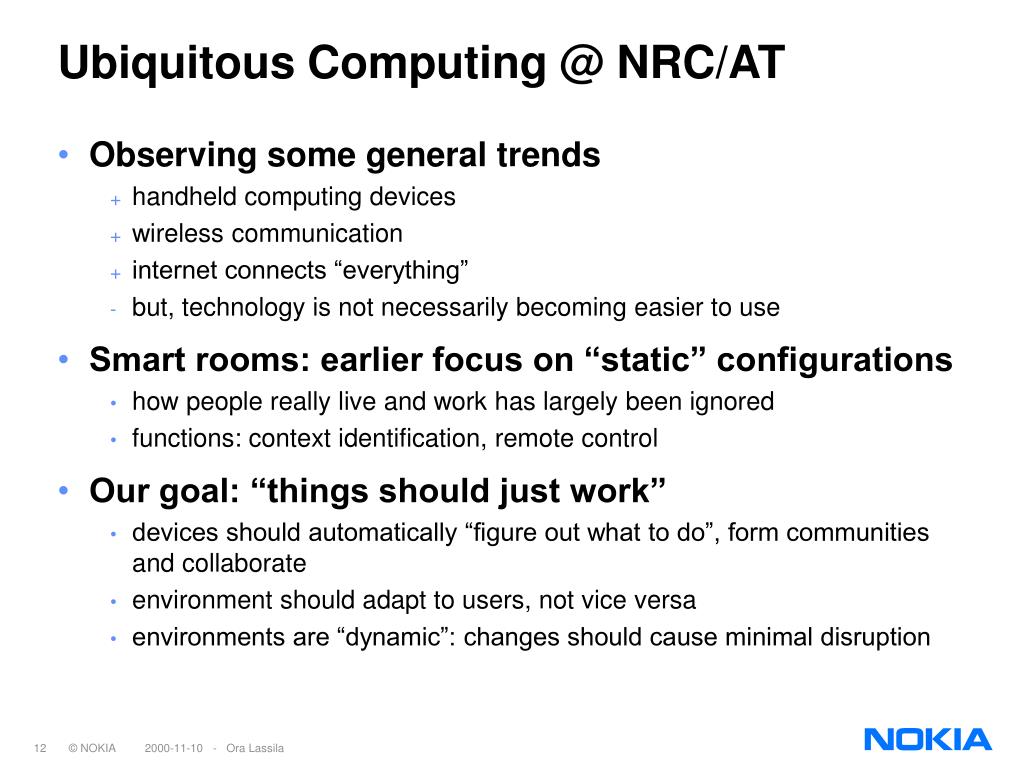 Ubiquitous Computing @ NRC/AT

• Observing some general trends
+ handheld computing devices
+ wireless communication
+ internet connects “everything”
- but, technology is not necessarily becoming easier to use

• Smart rooms: earlier focus on “static” configurations
• how people really live and work has largely been ignored
• functions: context identification, remote control

• Our goal: “things should just work”
• devices should automatically “figure out what to do”, form communities and collaborate
• environment should adapt to users, not vice versa
• environments are “dynamic”: changes should cause minimal disruption

12 © NOKIA 2000-11-10 - Ora Lassila

NOKIA